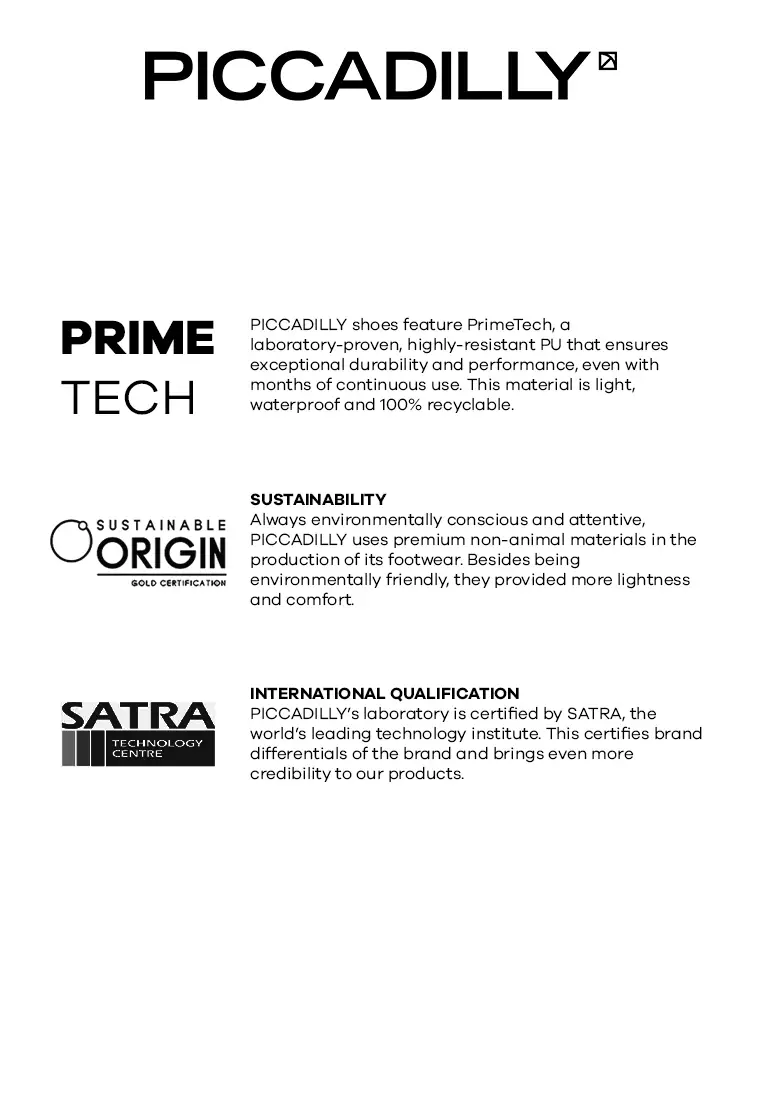 PICCADILLY

PRIME
TECH

PICCADILLY shoes feature PrimeTech, a laboratory-proven, highly-resistant PU that ensures exceptional durability and performance, even with months of continuous use. This material is light, waterproof and 100% recyclable.

SUSTAINABLE
ORIGIN
GOLD CERTIFICATION

SUSTAINABILITY
Always environmentally conscious and attentive, PICCADILLY uses premium non-animal materials in the production of its footwear. Besides being environmentally friendly, they provided more lightness and comfort.

SATRA
TECHNOLOGY
CENTRE

INTERNATIONAL QUALIFICATION
PICCADILLY's laboratory is certified by SATRA, the world's leading technology institute. This certifies brand differentials of the brand and brings even more credibility to our products.